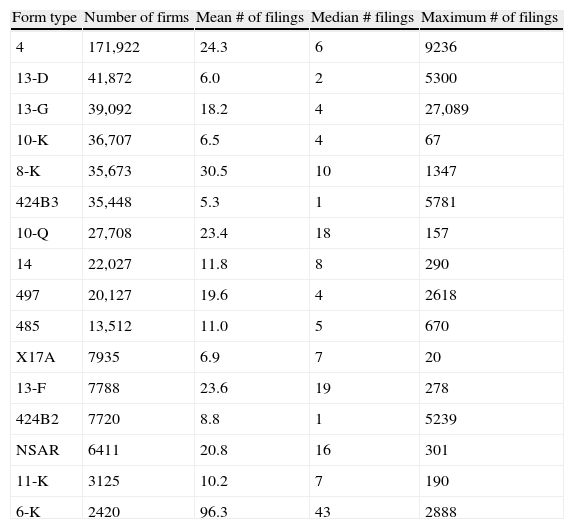 | Form type | Number of firms | Mean # of filings | Median # filings | Maximum # of filings |
|---|---|---|---|---|
| 4 | 171,922 | 24.3 | 6 | 9236 |
| 13-D | 41,872 | 6.0 | 2 | 5300 |
| 13-G | 39,092 | 18.2 | 4 | 27,089 |
| 10-K | 36,707 | 6.5 | 4 | 67 |
| 8-K | 35,673 | 30.5 | 10 | 1347 |
| 424B3 | 35,448 | 5.3 | 1 | 5781 |
| 10-Q | 27,708 | 23.4 | 18 | 157 |
| 14 | 22,027 | 11.8 | 8 | 290 |
| 497 | 20,127 | 19.6 | 4 | 2618 |
| 485 | 13,512 | 11.0 | 5 | 670 |
| X17A | 7935 | 6.9 | 7 | 20 |
| 13-F | 7788 | 23.6 | 19 | 278 |
| 424B2 | 7720 | 8.8 | 1 | 5239 |
| NSAR | 6411 | 20.8 | 16 | 301 |
| 11-K | 3125 | 10.2 | 7 | 190 |
| 6-K | 2420 | 96.3 | 43 | 2888 |